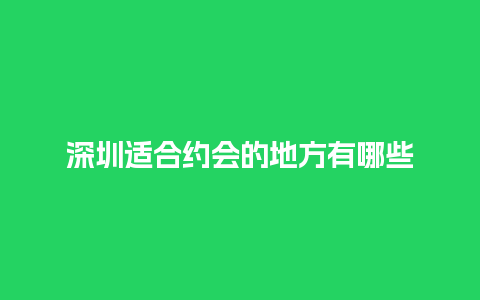 深圳适合约会的地方有哪些